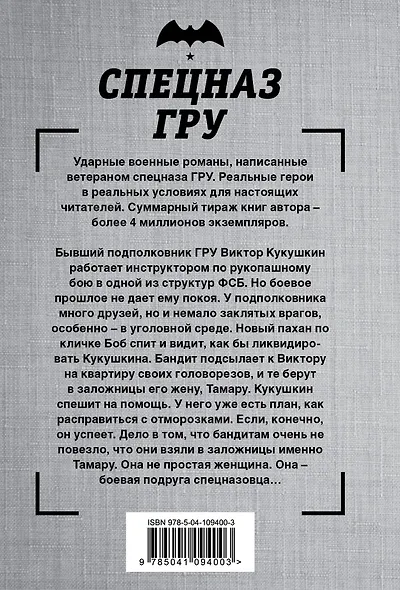 СПЕЦНАЗ ГРУ

Ударные военные романы, написанные ветераном спецназа ГРУ. Реальные герои в реальных условиях для настоящих читателей. Суммарный тираж книг автора – более 4 миллионов экземпляров.

Бывший подполковник ГРУ Виктор Кукушкин работает инструктором по рукопашному бою в одной из структур ФСБ. Но боевое прошлое не дает ему покоя. У подполковника много друзей, но и немало заклятых врагов, особенно – в уголовной среде. Новый пахан по кличке Боб спит и видит, как бы ликвидировать Кукушкина. Бандит подсылает к Виктору на квартиру своих головорезов, и те берут в заложницы его жену, Тамару. Кукушкин спешит на помощь. У него уже есть план, как расправиться с отморозками. Если, конечно, он успеет. Дело в том, что бандитам очень не повезло, что они взяли в заложницы именно Тамару. Она не простая женщина. Она – боевая подруга спецназовца...

ISBN 978-5-04-109400-3

9 785041 094003 >